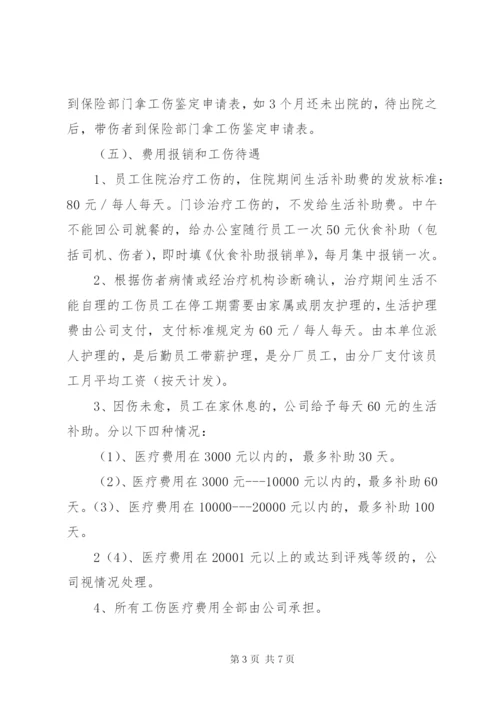 到保险部门拿工伤鉴定申请表，如3个月还未出院的，待出院之后，带伤者到保险部门拿工伤鉴定申请表。

（五）、费用报销和工伤待遇

1、员工住院治疗工伤的，住院期间生活补助费的发放标准：80元／每人每天。门诊治疗工伤的，不发给生活补助费。中午不能回公司就餐的，给办公室随行员工一次50元伙食补助（包括司机、伤者），即时填《伙食补助报销单》，每月集中报销一次。

2、根据伤者病情或经治疗机构诊断确认，治疗期间生活不能自理的工伤员工在停工期需要由家属或朋友护理的，生活护理费由公司支付，支付标准规定为60元／每人每天。由本单位派人护理的，是后勤员工带薪护理，是分厂员工，由分厂支付该员工月平均工资（按天计发）。

3、因伤未愈，员工在家休息的，公司给予每天60元的生活补助。分以下四种情况：

（1）、医疗费用在3000元以内的，最多补助30天。

（2）、医疗费用在3000元---10000元以内的，最多补助60天。（3）、医疗费用在10000---20000元以内的，最多补助100天。

2（4）、医疗费用在20001元以上的或达到评残等级的，公司视情况处理。

4、所有工伤医疗费用全部由公司承担。

第3页 共7页